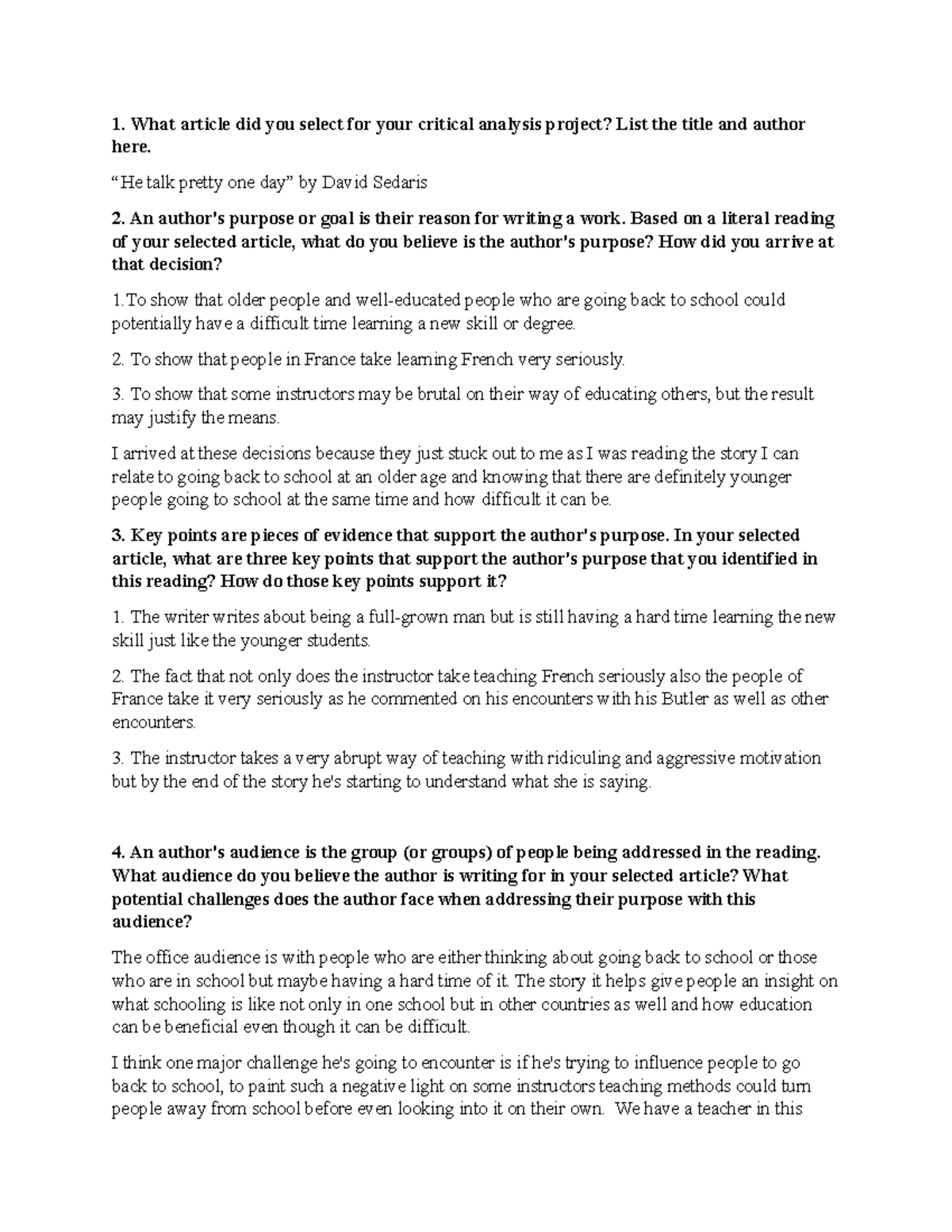 1. What article did you select for your critical analysis project? List the title and author here.

“He talk pretty one day” by David Sedaris

2. An author's purpose or goal is their reason for writing a work. Based on a literal reading of your selected article, what do you believe is the author's purpose? How did you arrive at that decision?

1.To show that older people and well-educated people who are going back to school could potentially have a difficult time learning a new skill or degree.

2. To show that people in France take learning French very seriously.

3. To show that some instructors may be brutal on their way of educating others, but the result may justify the means.

I arrived at these decisions because they just stuck out to me as I was reading the story I can relate to going back to school at an older age and knowing that there are definitely younger people going to school at the same time and how difficult it can be.

3. Key points are pieces of evidence that support the author's purpose. In your selected article, what are three key points that support the author's purpose that you identified in this reading? How do those key points support it?

1. The writer writes about being a full-grown man but is still having a hard time learning the new skill just like the younger students.

2. The fact that not only does the instructor take teaching French seriously also the people of France take it very seriously as he commented on his encounters with his Butler as well as other encounters.

3. The instructor takes a very abrupt way of teaching with ridiculing and aggressive motivation but by the end of the story he's starting to understand what she is saying.

4. An author's audience is the group (or groups) of people being addressed in the reading. What audience do you believe the author is writing for in your selected article? What potential challenges does the author face when addressing their purpose with this audience?

The office audience is with people who are either thinking about going back to school or those who are in school but maybe having a hard time of it. The story it helps give people an insight on what schooling is like not only in one school but in other countries as well and how education can be beneficial even though it can be difficult.

I think one major challenge he's going to encounter is if he's trying to influence people to go back to school, to paint such a negative light on some instructors teaching methods could turn people away from school before even looking into it on their own. We have a teacher in this